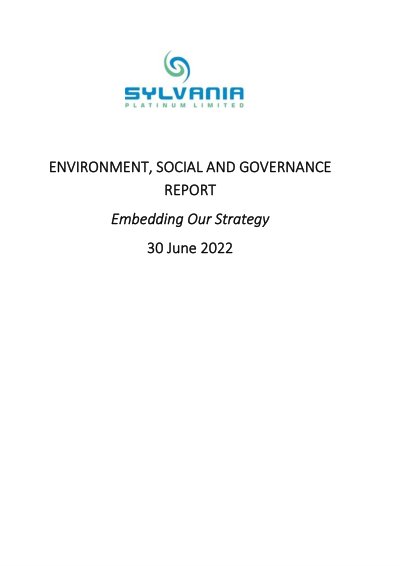 SYLVANIA
PLATINUM LIMITED

ENVIRONMENT, SOCIAL AND GOVERNANCE REPORT

Embedding Our Strategy

30 June 2022